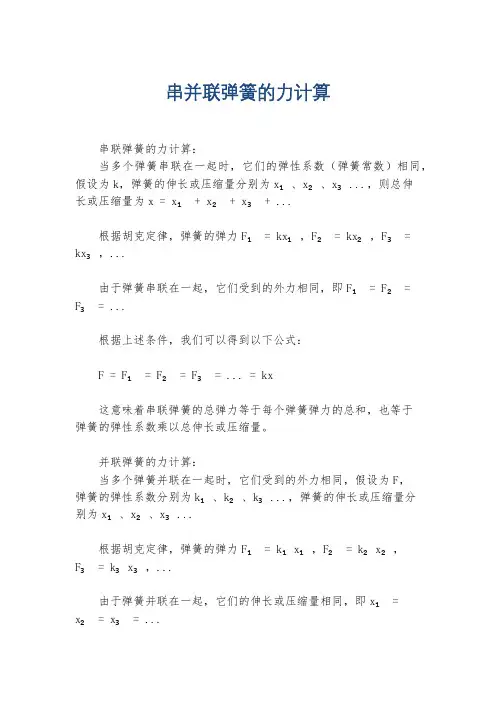 串并联弹簧的力计算

串联弹簧的力计算：
当多个弹簧串联在一起时，它们的弹性系数（弹簧常数）相同，假设为 k，弹簧的伸长或压缩量分别为 $x_1$ 、$x_2$ 、$x_3$ ...，则总伸长或压缩量为 $x = x_1 + x_2 + x_3 + ...$

根据胡克定律，弹簧的弹力 $F_1 = kx_1$ ，$F_2 = kx_2$ ，$F_3 = kx_3$ ，...

由于弹簧串联在一起，它们受到的外力相同，即 $F_1 = F_2 = F_3 = ...$

根据上述条件，我们可以得到以下公式：

$F = F_1 = F_2 = F_3 = ... = kx$

这意味着串联弹簧的总弹力等于每个弹簧弹力的总和，也等于弹簧的弹性系数乘以总伸长或压缩量。

并联弹簧的力计算：
当多个弹簧并联在一起时，它们受到的外力相同，假设为 F，弹簧的弹性系数分别为 $k_1$ 、$k_2$ 、$k_3$ ...，弹簧的伸长或压缩量分别为 $x_1$ 、$x_2$ 、$x_3$ ...

根据胡克定律，弹簧的弹力 $F_1 = k_1 x_1$ ，$F_2 = k_2 x_2$ ，$F_3 = k_3 x_3$ ，...

由于弹簧并联在一起，它们的伸长或压缩量相同，即 $x_1 = x_2 = x_3 = ...$